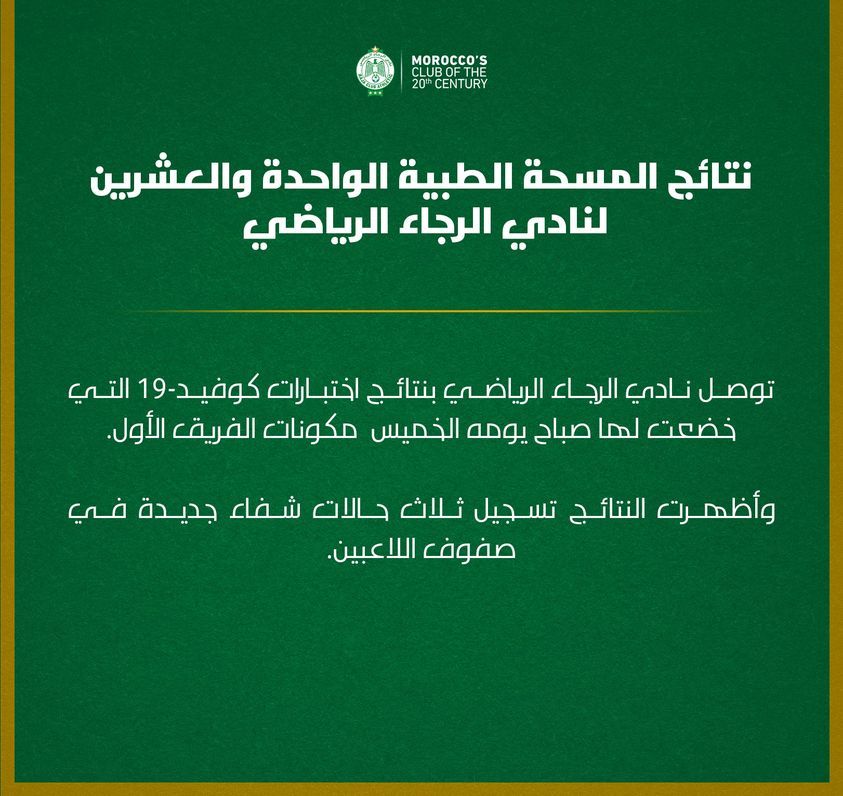 MOROCCO'S CLUB OF THE 20th CENTURY

نتائج المسحة الطبية الواحدة والعشرين لنادي الرجاء الرياضي

توصل نادي الرجاء الرياضي بنتائج اختبارات كوفيد-19 التي خضعت لها صباح يومه الخميس مكونات الفريق الأول.

وأظهرت النتائج تسجيل ثلاث حالات شفاء جديدة في صفوف اللاعبين.